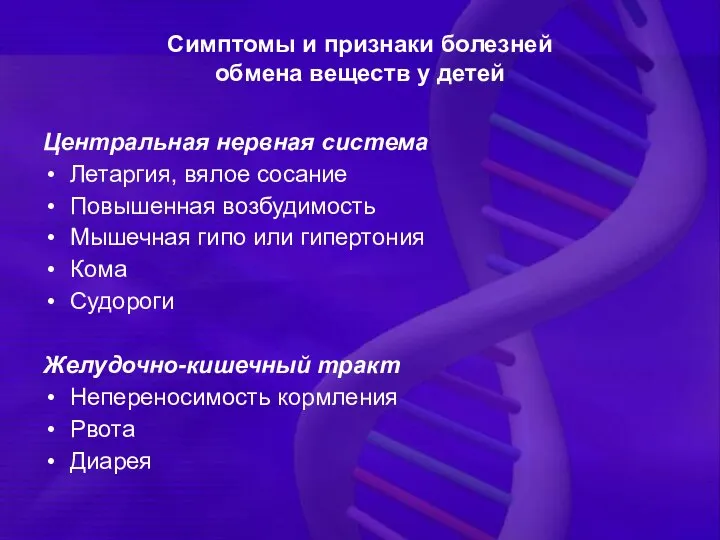 Симптомы и признаки болезней обмена веществ у детей

Центральная нервная система
• Летаргия, вялое сосание
• Повышенная возбудимость
• Мышечная гипо или гипертония
• Кома
• Судороги

Желудочно-кишечный тракт
• Непереносимость кормления
• Рвота
• Диарея